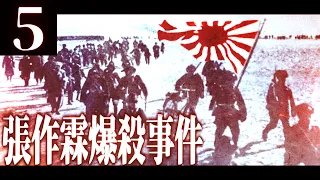 5

張作霖爆殺事件